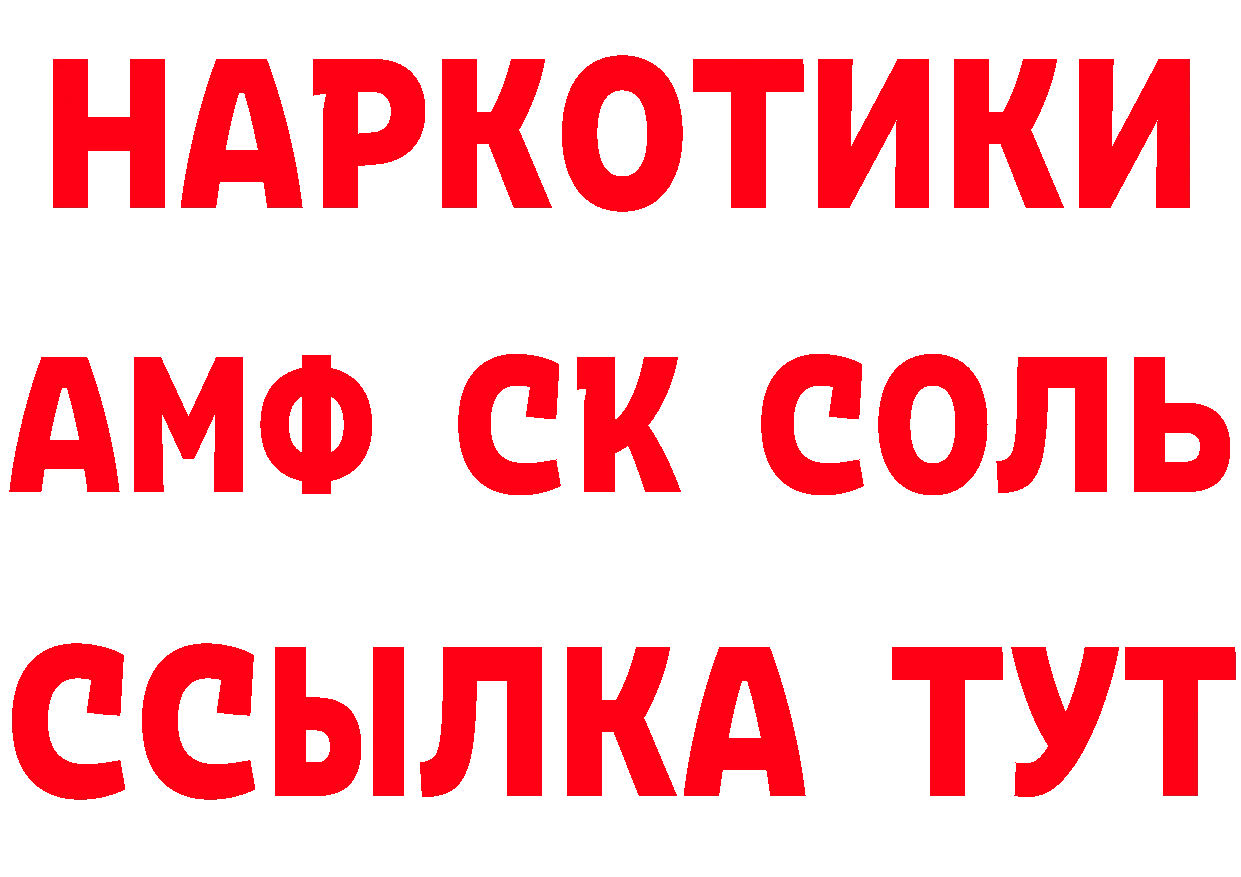 НАРКОТИКИ
АМФ СК СОЛЬ
ССЫЛКА ТУТ